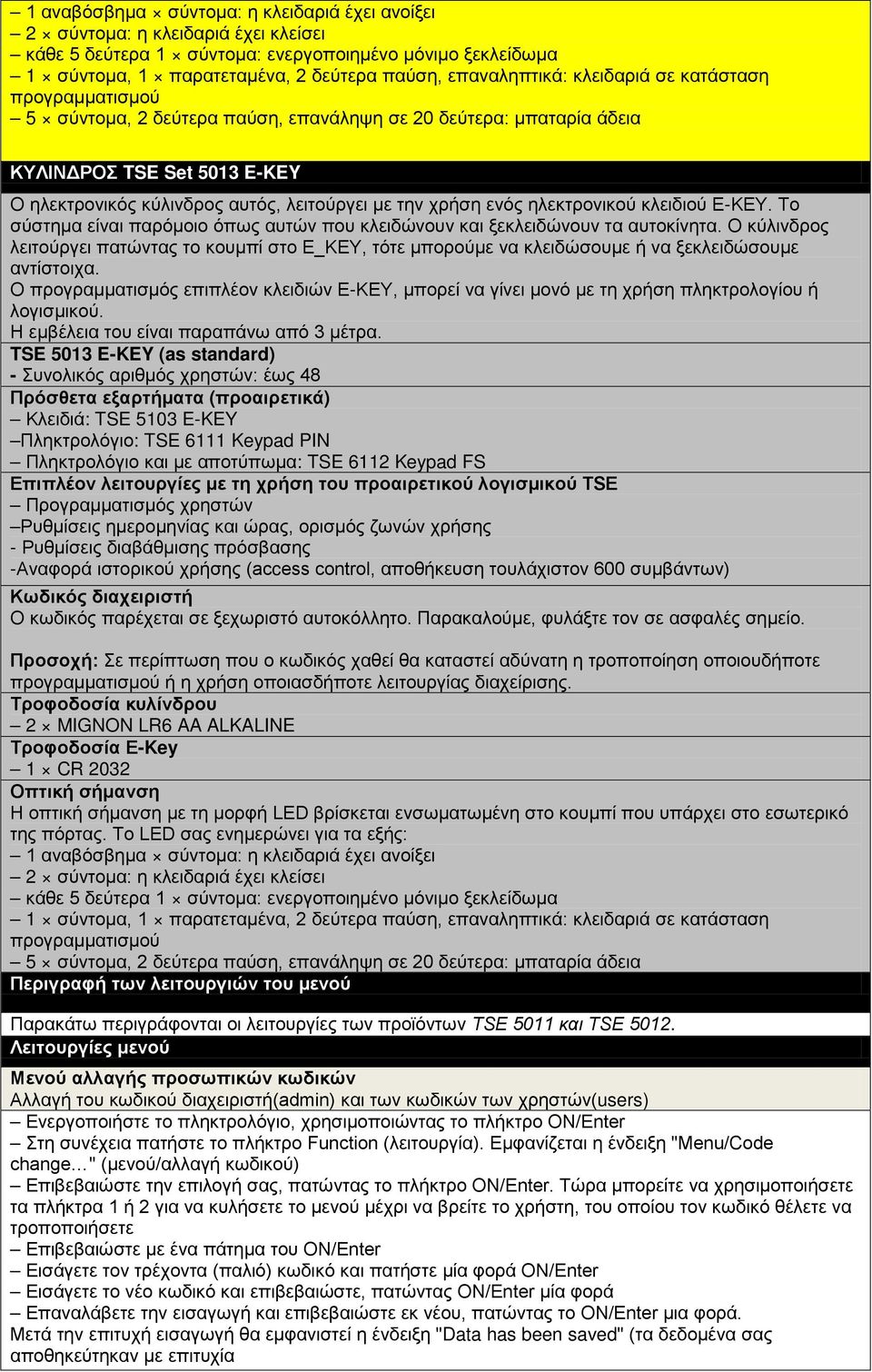 – 1 αναβόσβημα × σύντομα: η κλειδαριά έχει ανοίξει
– 2 × σύντομα: η κλειδαριά έχει κλείσει
– κάθε 5 δεύτερα 1 × σύντομα: ενεργοποιημένο μόνιμο ξεκλείδωμα
– 1 × σύντομα, 1 × παρατεταμένα, 2 δεύτερα παύση, επαναληπτικά: κλειδαριά σε κατάσταση προγραμματισμού
– 5 × σύντομα, 2 δεύτερα παύση, επανάληψη σε 20 δεύτερα: μπαταρία άδεια

ΚΥΛΙΝΔΡΟΣ TSE Set 5013 E-KEY

Ο ηλεκτρονικός κύλινδρος αυτός, λειτούργει με την χρήση ενός ηλεκτρονικού κλειδιού E-KEY. Το σύστημα είναι παρόμοιο όπως αυτών που κλειδώνουν και ξεκλειδώνουν τα αυτοκίνητα. Ο κύλινδρος λειτούργει πατώντας το κουμπί στο E_KEY, τότε μπορούμε να κλειδώσουμε ή να ξεκλειδώσουμε αντίστοιχα.
Ο προγραμματισμός επιπλέον κλειδιών E-KEY, μπορεί να γίνει μονό με τη χρήση πληκτρολογίου ή λογισμικού.
Η εμβέλεια του είναι παραπάνω από 3 μέτρα.
TSE 5013 E-KEY (as standard)
- Συνολικός αριθμός χρηστών: έως 48
Πρόσθετα εξαρτήματα (προαιρετικά)
– Κλειδιά: TSE 5103 E-KEY
–Πληκτρολόγιο: TSE 6111 Keypad PIN
– Πληκτρολόγιο και με αποτύπωμα: TSE 6112 Keypad FS
Επιπλέον λειτουργίες με τη χρήση του προαιρετικού λογισμικού TSE
– Προγραμματισμός χρηστών
–Ρυθμίσεις ημερομηνίας και ώρας, ορισμός ζωνών χρήσης
- Ρυθμίσεις διαβάθμισης πρόσβασης
-Αναφορά ιστορικού χρήσης (access control, αποθήκευση τουλάχιστον 600 συμβάντων)
Κωδικός διαχειριστή
Ο κωδικός παρέχεται σε ξεχωριστό αυτοκόλλητο. Παρακαλούμε, φυλάξτε τον σε ασφαλές σημείο.

Προσοχή: Σε περίπτωση που ο κωδικός χαθεί θα καταστεί αδύνατη η τροποποίηση οποιουδήποτε προγραμματισμού ή η χρήση οποιασδήποτε λειτουργίας διαχείρισης.
Τροφοδοσία κυλίνδρου
– 2 × MIGNON LR6 AA ALKALINE
Τροφοδοσία E-Key
– 1 × CR 2032
Οπτική σήμανση
Η οπτική σήμανση με τη μορφή LED βρίσκεται ενσωματωμένη στο κουμπί που υπάρχει στο εσωτερικό της πόρτας. Το LED σας ενημερώνει για τα εξής:
– 1 αναβόσβημα × σύντομα: η κλειδαριά έχει ανοίξει
– 2 × σύντομα: η κλειδαριά έχει κλείσει
– κάθε 5 δεύτερα 1 × σύντομα: ενεργοποιημένο μόνιμο ξεκλείδωμα
– 1 × σύντομα, 1 × παρατεταμένα, 2 δεύτερα παύση, επαναληπτικά: κλειδαριά σε κατάσταση προγραμματισμού
– 5 × σύντομα, 2 δεύτερα παύση, επανάληψη σε 20 δεύτερα: μπαταρία άδεια
Περιγραφή των λειτουργιών του μενού

Παρακάτω περιγράφονται οι λειτουργίες των προϊόντων TSE 5011 και TSE 5012.
Λειτουργίες μενού
Μενού αλλαγής προσωπικών κωδικών
Αλλαγή του κωδικού διαχειριστή(admin) και των κωδικών των χρηστών(users)
– Ενεργοποιήστε το πληκτρολόγιο, χρησιμοποιώντας το πλήκτρο ON/Enter
– Στη συνέχεια πατήστε το πλήκτρο Function (λειτουργία). Εμφανίζεται η ένδειξη "Menu/Code change…" (μενού/αλλαγή κωδικού)
– Επιβεβαιώστε την επιλογή σας, πατώντας το πλήκτρο ON/Enter. Τώρα μπορείτε να χρησιμοποιήσετε τα πλήκτρα 1 ή 2 για να κυλήσετε το μενού μέχρι να βρείτε το χρήστη, του οποίου τον κωδικό θέλετε να τροποποιήσετε
– Επιβεβαιώστε με ένα πάτημα του ON/Enter
– Εισάγετε τον τρέχοντα (παλιό) κωδικό και πατήστε μία φορά ON/Enter
– Εισάγετε το νέο κωδικό και επιβεβαιώστε, πατώντας ON/Enter μία φορά
– Επαναλάβετε την εισαγωγή και επιβεβαιώστε εκ νέου, πατώντας το ON/Enter μια φορά.
Μετά την επιτυχή εισαγωγή θα εμφανιστεί η ένδειξη "Data has been saved" (τα δεδομένα σας αποθηκεύτηκαν με επιτυχία